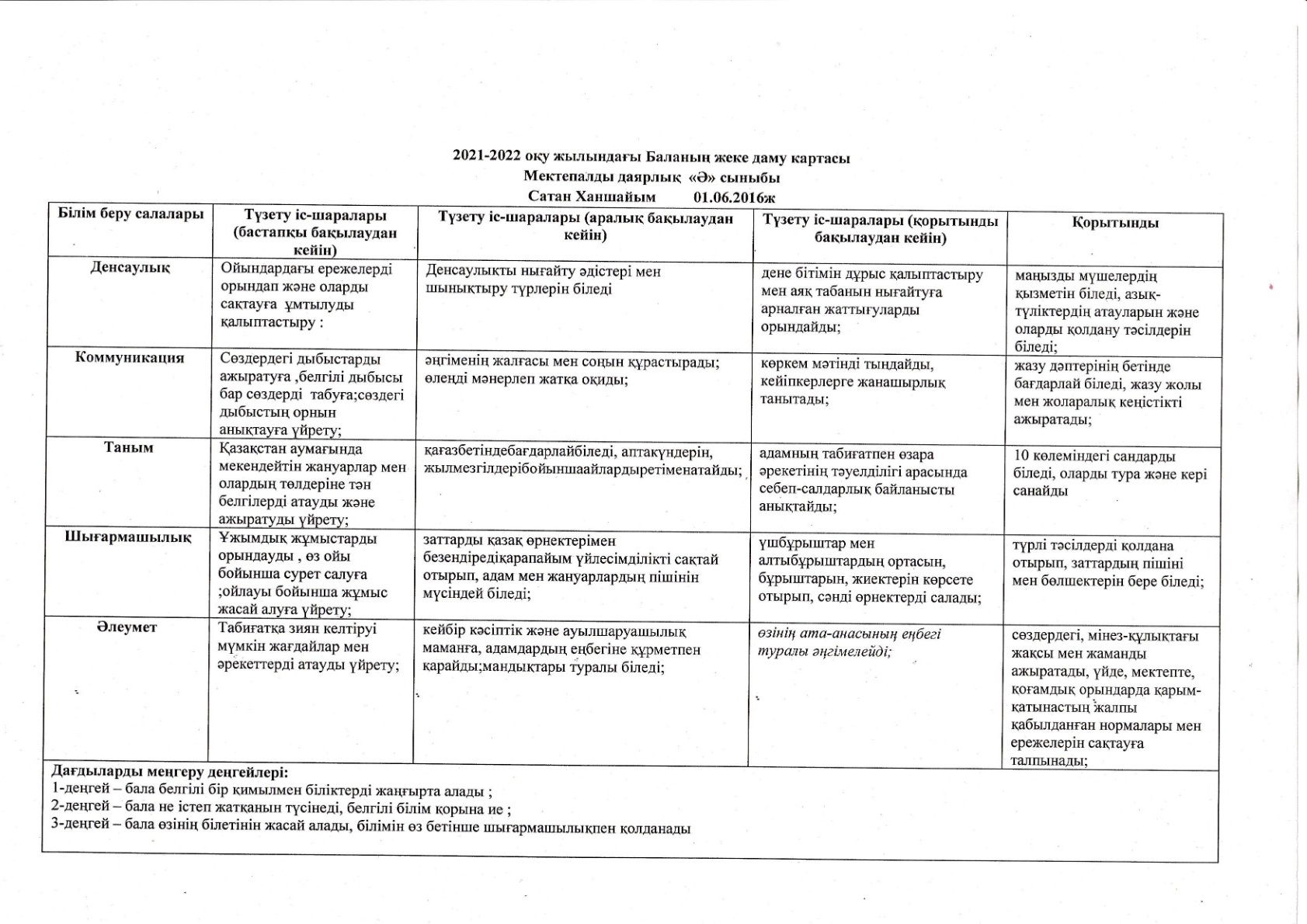 2021-2022 оқу жылындағы Баланың жеке даму картасы
Мектепалды даярлық «Ә» сыныбы
Сатан Ханшайым 01.06.2016ж

| Білім беру салалары | Түзету іс-шаралары (бастапқы бақылаудан кейін) | Түзету іс-шаралары (аралық бақылаудан кейін) | Түзету іс-шаралары (қорытынды бақылаудан кейін) | Қорытынды |
|---|---|---|---|---|
| Денсаулық | Ойындардағы ережелерді орындап және оларды сақтауға ұмтылуды қалыптастыру : | Денсаулықты нығайту әдістері мен шынықтыру түрлерін біледі | дене бітімін дұрыс қалыптастыру мен аяқ табанын нығайтуға арналған жаттығуларды орындайды; | маңызды мүшелердің қызметін біледі, азық-түліктердің атауларын және оларды қолдану тәсілдерін біледі; |
| Коммуникация | Сөздердегі дыбыстарды ажыратуға ,белгілі дыбысы бар сөздерді табуға;сөздегі дыбыстың орнын анықтауға үйрету; | әңгіменің жалғасы мен соңын құрастырады; өлеңді мәнерлеп жатқа оқиды; | көркем мәтінді тыңдайды, кейіпкерлерге жанашырлық танытады; | жазу дәптерінің бетінде бағдарлай біледі, жазу жолы мен жоларалық кеңістікті ажыратады; |
| Таным | Қазақстан аумағында мекендейтін жануарлар мен олардың төлдеріне тән белгілерді атауды және ажыратуды үйрету; | қағазбетіндебағдарлайбіледі, аптакүндерін, жылмезгілдерібойыншаайлардыретіменатайды; | адамның табиғатпен өзара әрекетінің тәуелділігі арасында себеп-салдарлық байланысты анықтайды; | 10 көлеміндегі сандарды біледі, оларды тура және кері санайды |
| Шығармашылық | Ұжымдық жұмыстарды орындауды , өз ойы бойынша сурет салуға ;ойлауы бойынша жұмыс жасай алуға үйрету; | заттарды қазақ өрнектерімен безендіредіқарапайым үйлесімділікті сақтай отырып, адам мен жануарлардың пішінін мүсіндей біледі; | үшбұрыштар мен алтыбұрыштардың ортасын, бұрыштарын, жиектерін көрсете отырып, сәнді өрнектерді салады; | түрлі тәсілдерді қолдана отырып, заттардың пішіні мен бөлшектерін бере біледі; |
| Әлеумет | Табиғатқа зиян келтіруі мүмкін жағдайлар мен әрекеттерді атауды үйрету; | кейбір кәсіптік және ауылшаруашылық маманға, адамдардың еңбегіне құрметпен қарайды;мандықтары туралы біледі; | өзінің ата-анасының еңбегі туралы әңгімелейді; | сөздердегі, мінез-құлықтағы жақсы мен жаманды ажыратады, үйде, мектепте, қоғамдық орындарда қарым-қатынастың жалпы қабылданған нормалары мен ережелерін сақтауға талпынады; |

Дағдыларды меңгеру деңгейлері:
1-деңгей – бала белгілі бір қимылмен біліктерді жаңғырта алады ;
2-деңгей – бала не істеп жатқанын түсінеді, белгілі білім қорына ие ;
3-деңгей – бала өзінің білетінін жасай алады, білімін өз бетінше шығармашылықпен қолданады